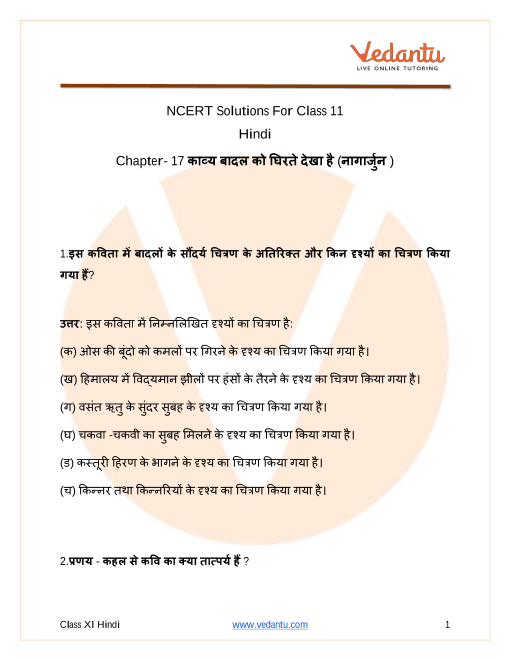 Vedantu
LIVE ONLINE TUTORING

NCERT Solutions For Class 11
Hindi
Chapter- 17 काव्य बादल को घिरते देखा है (नागार्जुन )

1.इस कविता में बादलों के सौंदर्य चित्रण के अतिरिक्त और किन दृश्यों का चित्रण किया गया हैं?

उत्तर: इस कविता में निम्नलिखित दृश्यों का चित्रण है:

(क) ओस की बूंदो को कमलों पर गिरने के दृश्य का चित्रण किया गया है।

(ख) हिमालय में विद्यमान झीलों पर हंसों के तैरने के दृश्य का चित्रण किया गया है।

(ग) वसंत ऋतु के सुंदर सुबह के दृश्य का चित्रण किया गया है।

(घ) चकवा -चकवी का सुबह मिलने के दृश्य का चित्रण किया गया है।

(ड) कस्तूरी हिरण के भागने के दृश्य का चित्रण किया गया है।

(च) किन्नर तथा किन्नरियों के दृश्य का चित्रण किया गया है।

2.प्रणय - कहल से कवि का क्या तात्पर्य हैं ?

Class XI Hindi www.vedantu.com 1